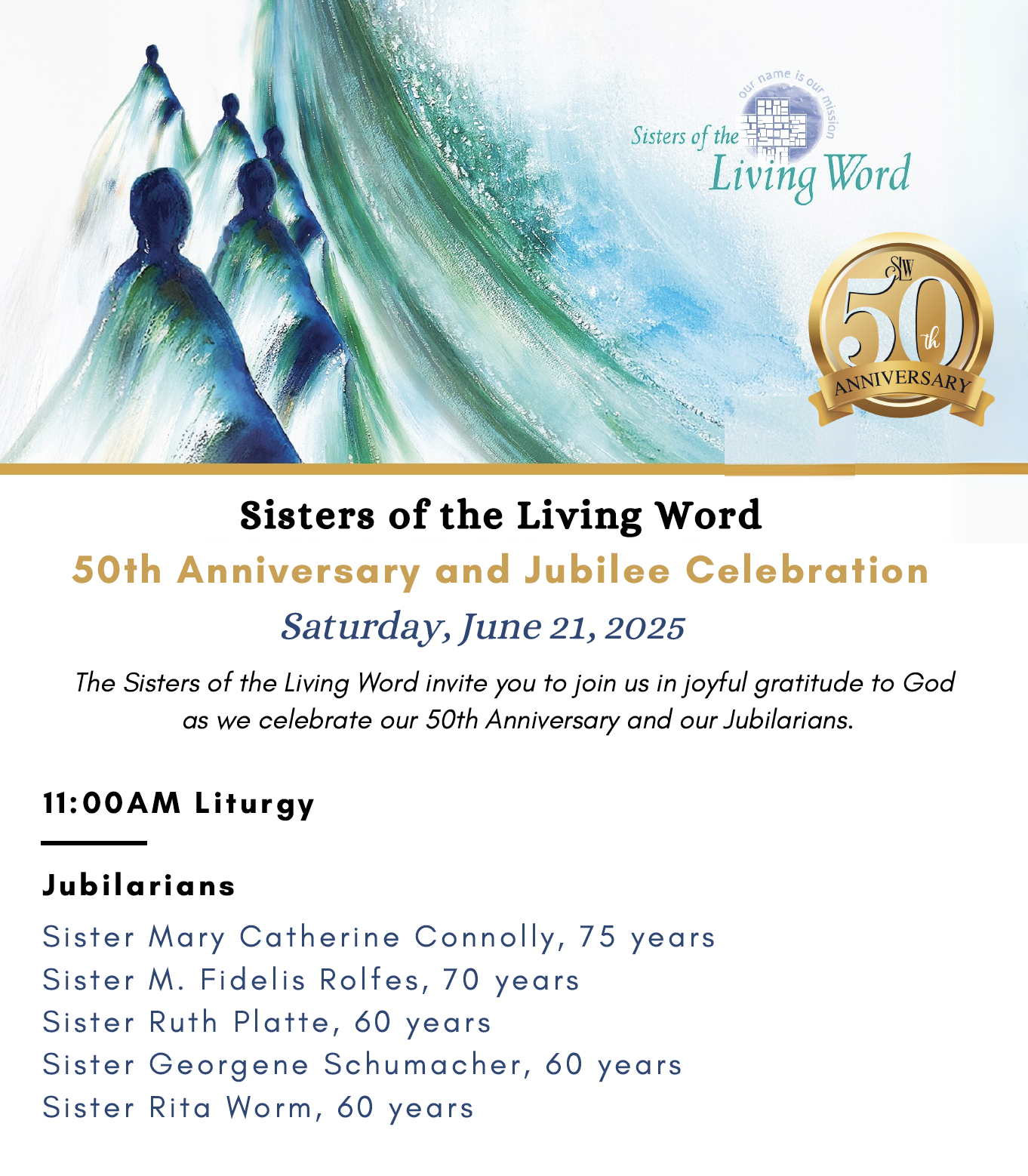 our name is our mission

Sisters of the Living Word

SLW 50th ANNIVERSARY

Sisters of the Living Word

50th Anniversary and Jubilee Celebration

Saturday, June 21, 2025

The Sisters of the Living Word invite you to join us in joyful gratitude to God as we celebrate our 50th Anniversary and our Jubilarians.

11:00AM Liturgy

Jubilarians

Sister Mary Catherine Connolly, 75 years
Sister M. Fidelis Rolfes, 70 years
Sister Ruth Platte, 60 years
Sister Georgene Schumacher, 60 years
Sister Rita Worm, 60 years